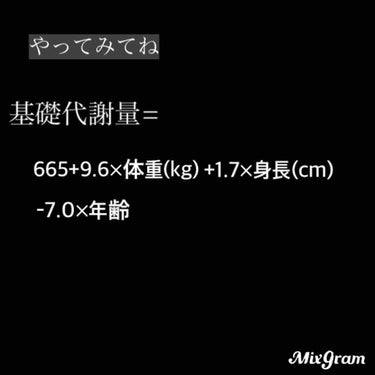 やってみてね

基礎代謝量＝

665+9.6×体重(kg) +1.7×身長(cm)

-7.0×年齢

MixGram